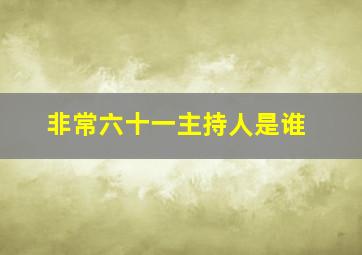 非常六十一主持人是谁